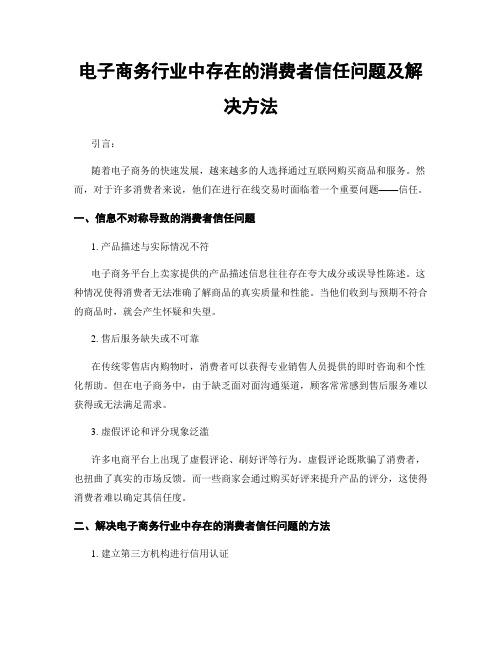 电子商务行业中存在的消费者信任问题及解决方法

引言：

随着电子商务的快速发展，越来越多的人选择通过互联网购买商品和服务。然而，对于许多消费者来说，他们在进行在线交易时面临着一个重要问题——信任。

一、信息不对称导致的消费者信任问题

1. 产品描述与实际情况不符

电子商务平台上卖家提供的产品描述信息往往存在夸大成分或误导性陈述。这种情况使得消费者无法准确了解商品的真实质量和性能。当他们收到与预期不符合的商品时，就会产生怀疑和失望。

2. 售后服务缺失或不可靠

在传统零售店内购物时，消费者可以获得专业销售人员提供的即时咨询和个性化帮助。但在电子商务中，由于缺乏面对面沟通渠道，顾客常常感到售后服务难以获得或无法满足需求。

3. 虚假评论和评分现象泛滥

许多电商平台上出现了虚假评论、刷好评等行为。虚假评论既欺骗了消费者，也扭曲了真实的市场反馈。而一些商家会通过购买好评来提升产品的评分，这使得消费者难以确定其信任度。

二、解决电子商务行业中存在的消费者信任问题的方法

1. 建立第三方机构进行信用认证